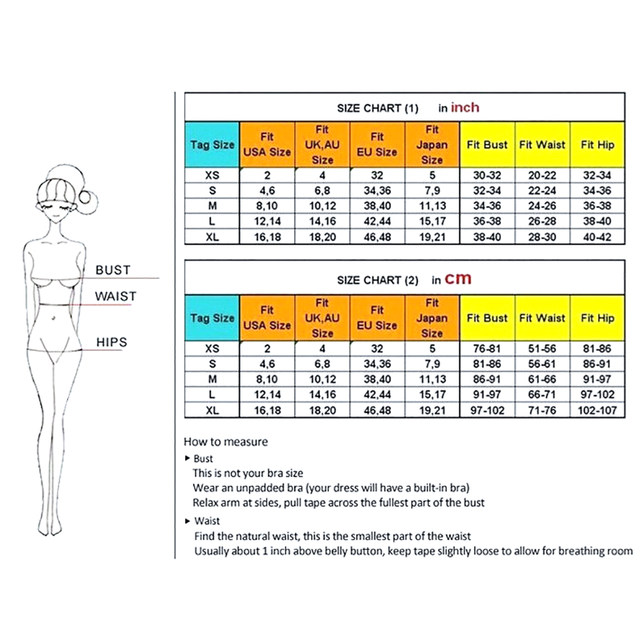 BUST
WAIST
HIPS

SIZE CHART (1) in inch

| Tag Size | Fit USA Size | Fit UK,AU Size | Fit EU Size | Fit Japan Size | Fit Bust | Fit Waist | Fit Hip |
|---|---|---|---|---|---|---|---|
| XS | 2 | 4 | 32 | 5 | 30-32 | 20-22 | 32-34 |
| S | 4,6 | 6,8 | 34,36 | 7,9 | 32-34 | 22-24 | 34-36 |
| M | 8,10 | 10,12 | 38,40 | 11,13 | 34-36 | 24-26 | 36-38 |
| L | 12,14 | 14,16 | 42,44 | 15,17 | 36-38 | 26-28 | 38-40 |
| XL | 16,18 | 18,20 | 46,48 | 19,21 | 38-40 | 28-30 | 40-42 |

SIZE CHART (2) in cm

| Tag Size | Fit USA Size | Fit UK,AU Size | Fit EU Size | Fit Japan Size | Fit Bust | Fit Waist | Fit Hip |
|---|---|---|---|---|---|---|---|
| XS | 2 | 4 | 32 | 5 | 76-81 | 51-56 | 81-86 |
| S | 4,6 | 6,8 | 34,36 | 7,9 | 81-86 | 56-61 | 86-91 |
| M | 8,10 | 10,12 | 38,40 | 11,13 | 86-91 | 61-66 | 91-97 |
| L | 12,14 | 14,16 | 42,44 | 15,17 | 91-97 | 66-71 | 97-102 |
| XL | 16,18 | 18,20 | 46,48 | 19,21 | 97-102 | 71-76 | 102-107 |

How to measure
▸ Bust
This is not your bra size
Wear an unpadded bra (your dress will have a built-in bra)
Relax arm at sides, pull tape across the fullest part of the bust
▸ Waist
Find the natural waist, this is the smallest part of the waist
Usually about 1 inch above belly button, keep tape slightly loose to allow for breathing room